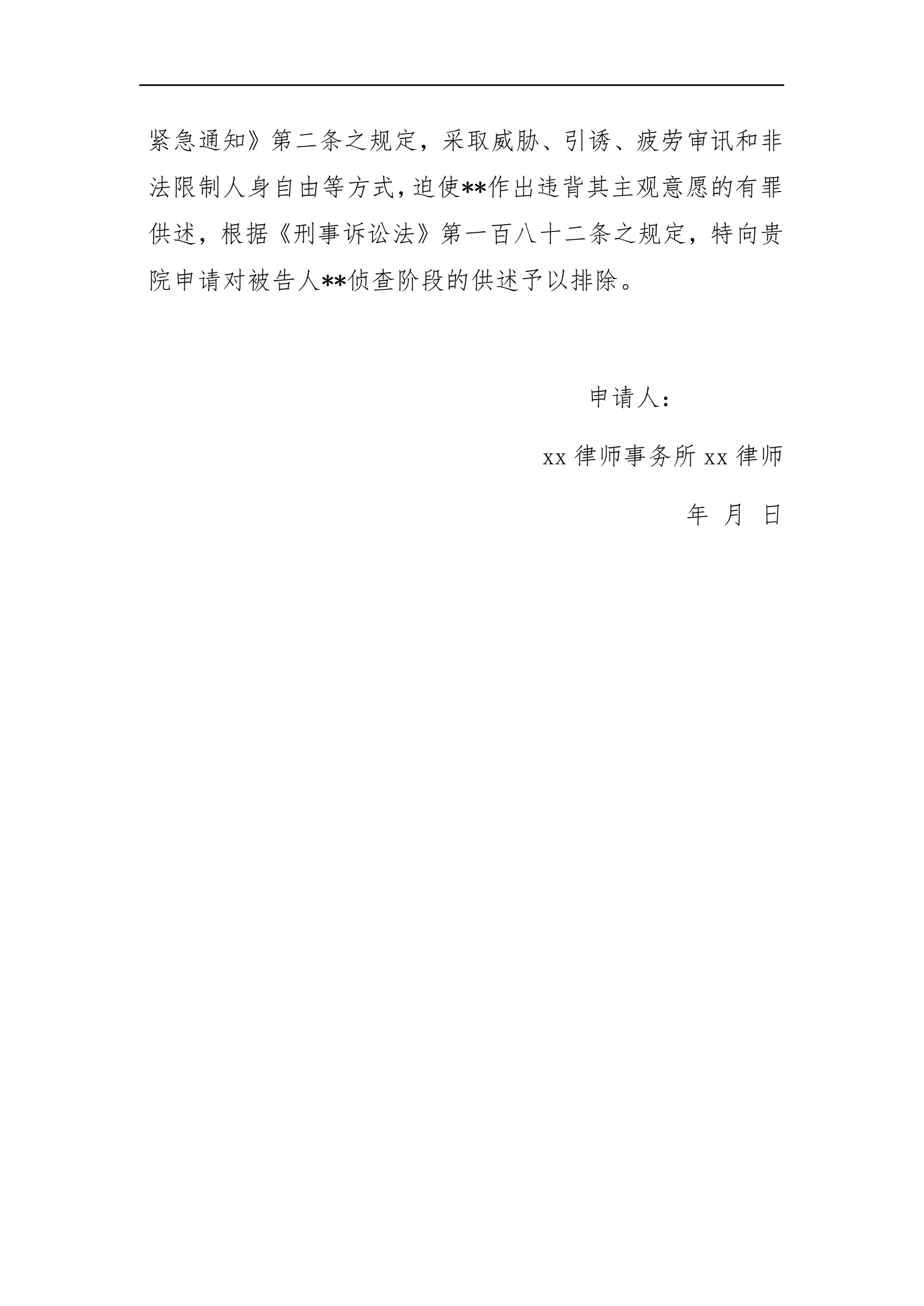 紧急通知》第二条之规定，采取威胁、引诱、疲劳审讯和非法限制人身自由等方式，迫使**作出违背其主观意愿的有罪供述，根据《刑事诉讼法》第一百八十二条之规定，特向贵院申请对被告人**侦查阶段的供述予以排除。

申请人：

xx律师事务所xx律师

年 月 日